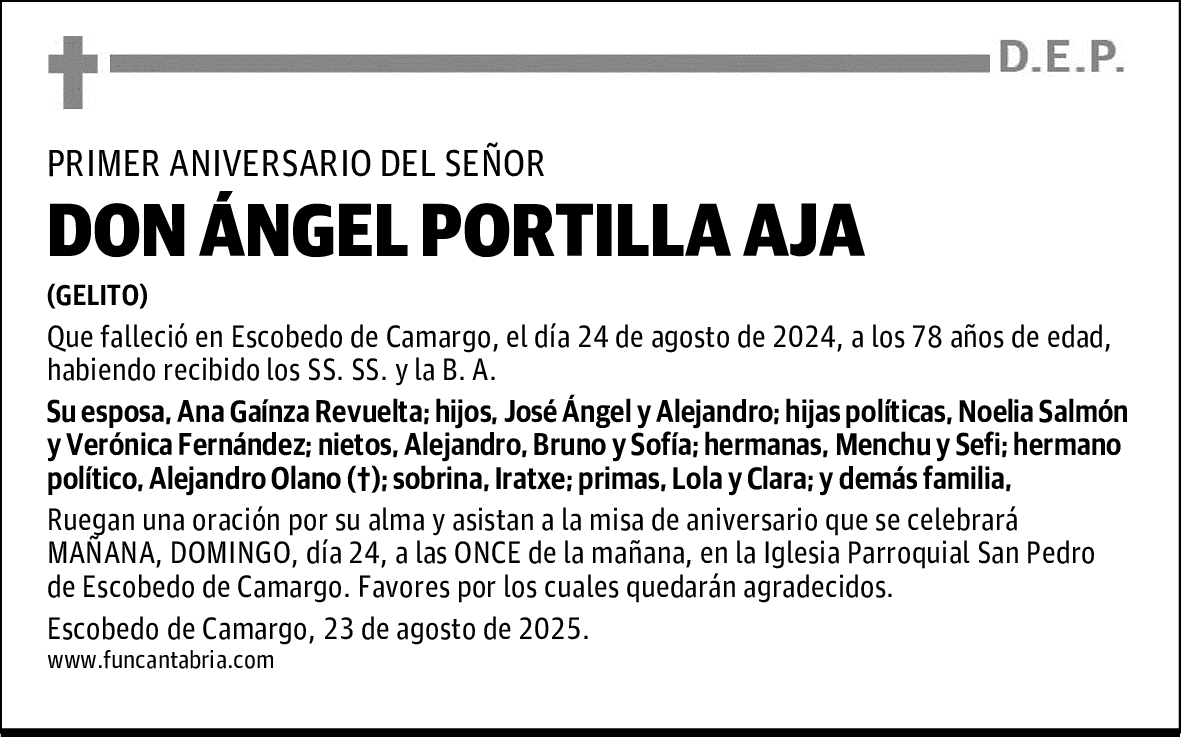 D.E.P.

PRIMER ANIVERSARIO DEL SEÑOR

DON ÁNGEL PORTILLA AJA

(GELITO)

Que falleció en Escobedo de Camargo, el día 24 de agosto de 2024, a los 78 años de edad, habiendo recibido los SS. SS. y la B. A.

Su esposa, Ana Gaínza Revuelta; hijos, José Ángel y Alejandro; hijas políticas, Noelia Salmón y Verónica Fernández; nietos, Alejandro, Bruno y Sofía; hermanas, Menchu y Sefi; hermano político, Alejandro Olano (†); sobrina, Iratxe; primas, Lola y Clara; y demás familia,

Ruegan una oración por su alma y asistan a la misa de aniversario que se celebrará MAÑANA, DOMINGO, día 24, a las ONCE de la mañana, en la Iglesia Parroquial San Pedro de Escobedo de Camargo. Favores por los cuales quedarán agradecidos.

Escobedo de Camargo, 23 de agosto de 2025.

www.funcantabria.com